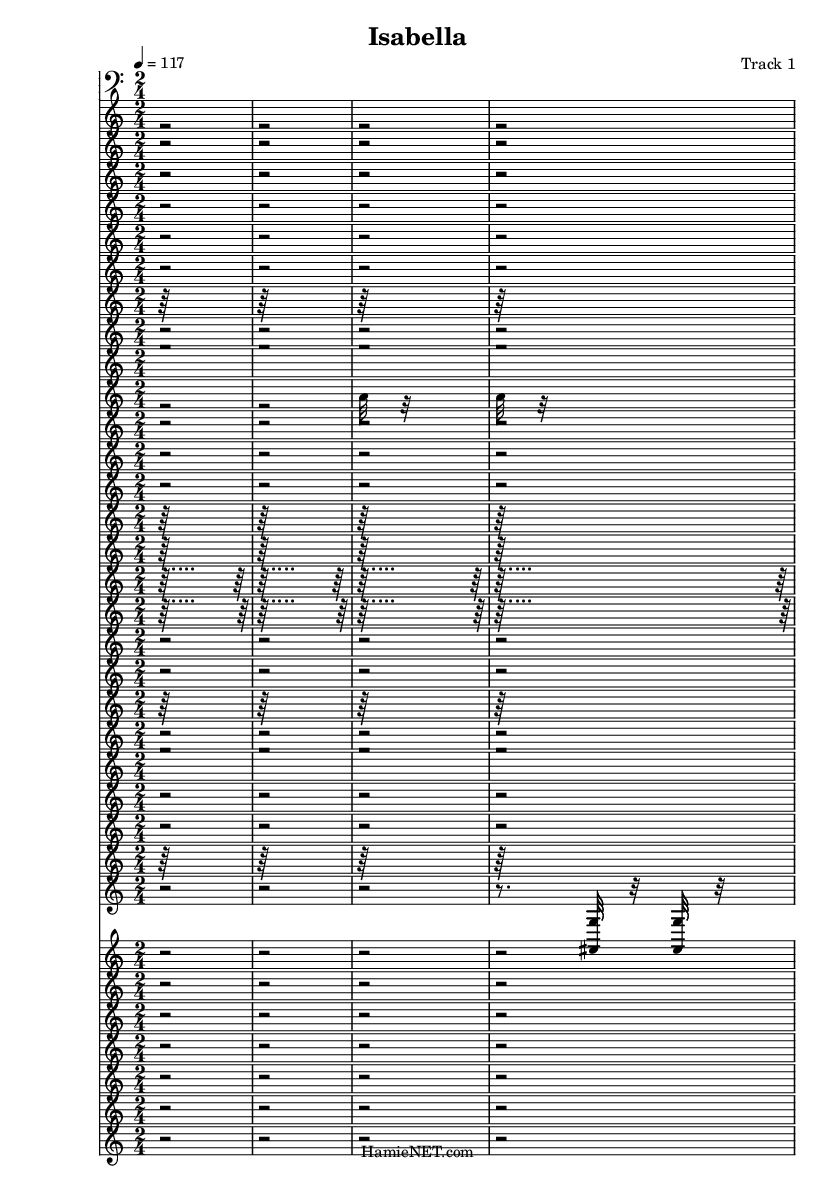 Isabella

♩ = 117

Track 1

HamieNET.com